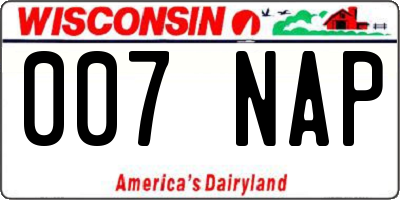 WISCONSIN

007 NAP

America's Dairyland